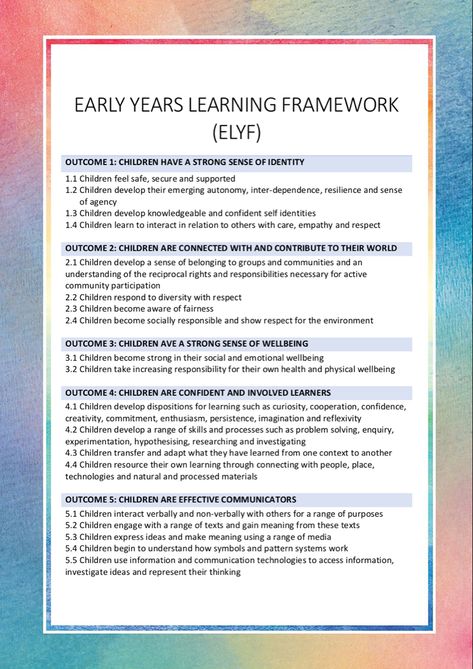 EARLY YEARS LEARNING FRAMEWORK (ELYF)

OUTCOME 1: CHILDREN HAVE A STRONG SENSE OF IDENTITY

1.1 Children feel safe, secure and supported
1.2 Children develop their emerging autonomy, inter-dependence, resilience and sense of agency
1.3 Children develop knowledgeable and confident self identities
1.4 Children learn to interact in relation to others with care, empathy and respect

OUTCOME 2: CHILDREN ARE CONNECTED WITH AND CONTRIBUTE TO THEIR WORLD

2.1 Children develop a sense of belonging to groups and communities and an understanding of the reciprocal rights and responsibilities necessary for active community participation
2.2 Children respond to diversity with respect
2.3 Children become aware of fairness
2.4 Children become socially responsible and show respect for the environment

OUTCOME 3: CHILDREN AVE A STRONG SENSE OF WELLBEING

3.1 Children become strong in their social and emotional wellbeing
3.2 Children take increasing responsibility for their own health and physical wellbeing

OUTCOME 4: CHILDREN ARE CONFIDENT AND INVOLVED LEARNERS

4.1 Children develop dispositions for learning such as curiosity, cooperation, confidence, creativity, commitment, enthusiasm, persistence, imagination and reflexivity
4.2 Children develop a range of skills and processes such as problem solving, enquiry, experimentation, hypothesising, researching and investigating
4.3 Children transfer and adapt what they have learned from one context to another
4.4 Children resource their own learning through connecting with people, place, technologies and natural and processed materials

OUTCOME 5: CHILDREN ARE EFFECTIVE COMMUNICATORS

5.1 Children interact verbally and non-verbally with others for a range of purposes
5.2 Children engage with a range of texts and gain meaning from these texts
5.3 Children express ideas and make meaning using a range of media
5.4 Children begin to understand how symbols and pattern systems work
5.5 Children use information and communication technologies to access information, investigate ideas and represent their thinking